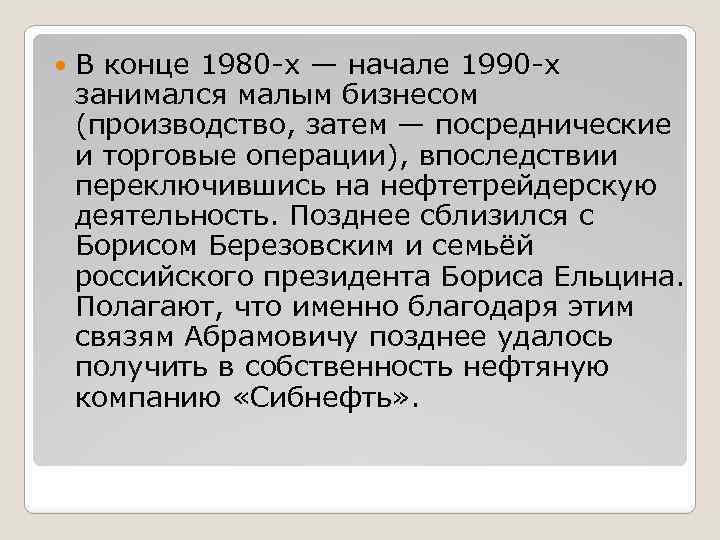 В конце 1980-х — начале 1990-х занимался малым бизнесом (производство, затем — посреднические и торговые операции), впоследствии переключившись на нефтетрейдерскую деятельность. Позднее сблизился с Борисом Березовским и семьёй российского президента Бориса Ельцина. Полагают, что именно благодаря этим связям Абрамовичу позднее удалось получить в собственность нефтяную компанию «Сибнефть».